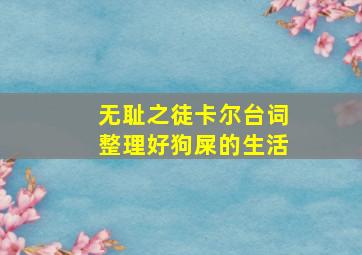 无耻之徒卡尔台词
整理好狗屎的生活